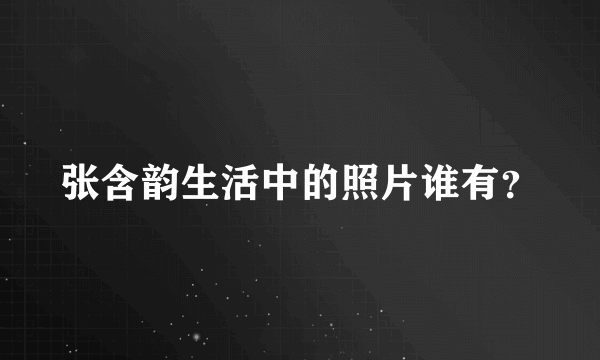 张含韵生活中的照片谁有？